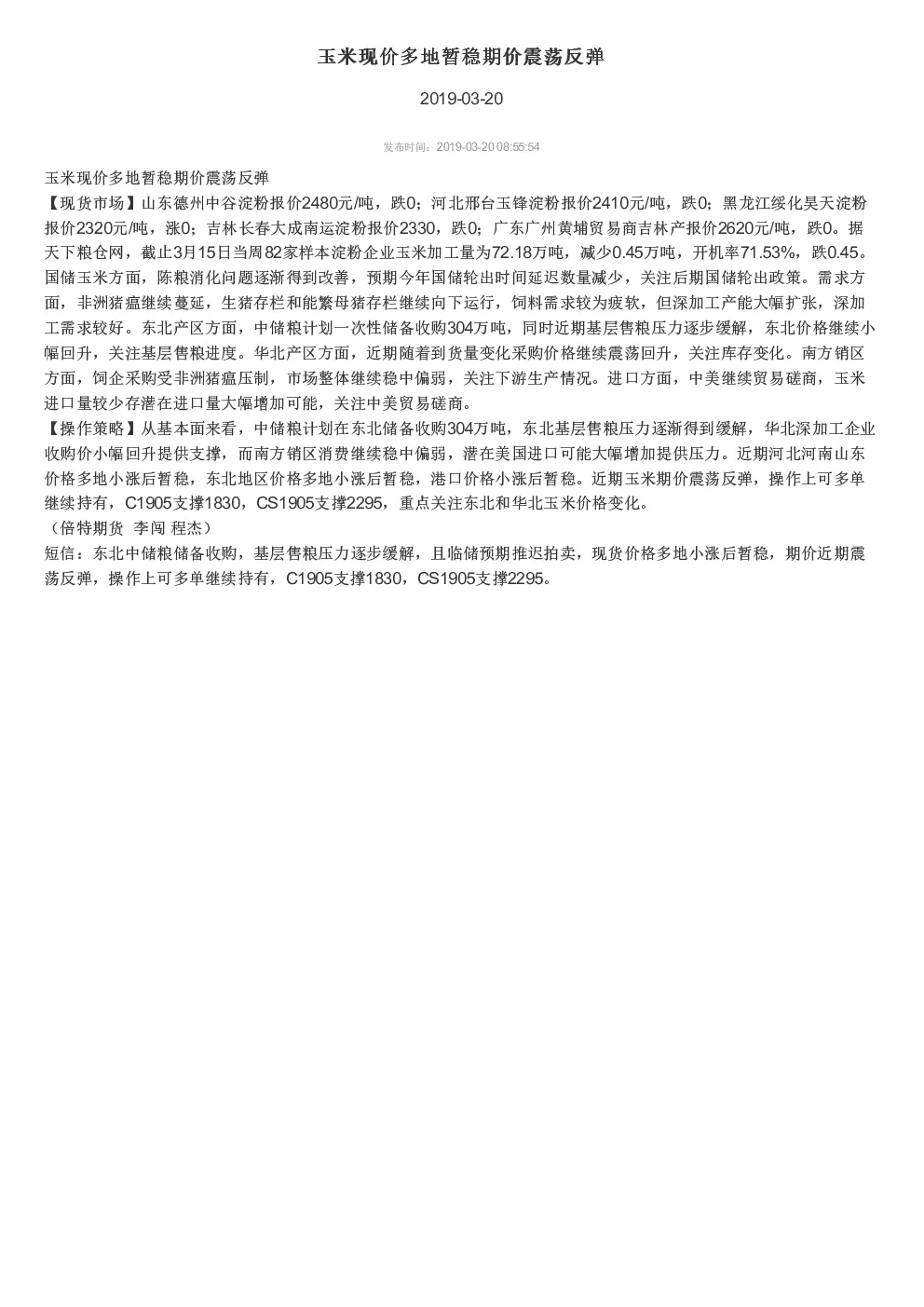 玉米现价多地暂稳期价震荡反弹

2019-03-20

发布时间：2019-03-20 08:55:54

玉米现价多地暂稳期价震荡反弹

【现货市场】山东德州中谷淀粉报价2480元/吨，跌0；河北邢台玉锋淀粉报价2410元/吨，跌0；黑龙江绥化昊天淀粉报价2320元/吨，涨0；吉林长春大成南运淀粉报价2330，跌0；广东广州黄埔贸易商吉林产报价2620元/吨，跌0。据天下粮仓网，截止3月15日当周82家样本淀粉企业玉米加工量为72.18万吨，减少0.45万吨，开机率71.53%，跌0.45。国储玉米方面，陈粮消化问题逐渐得到改善，预期今年国储轮出时间延迟数量减少，关注后期国储轮出政策。需求方面，非洲猪瘟继续蔓延，生猪存栏和能繁母猪存栏继续向下运行，饲料需求较为疲软，但深加工产能大幅扩张，深加工需求较好。东北产区方面，中储粮计划一次性储备收购304万吨，同时近期基层售粮压力逐步缓解，东北价格继续小幅回升，关注基层售粮进度。华北产区方面，近期随着到货量变化采购价格继续震荡回升，关注库存变化。南方销区方面，饲企采购受非洲猪瘟压制，市场整体继续稳中偏弱，关注下游生产情况。进口方面，中美继续贸易磋商，玉米进口量较少存潜在进口量大幅增加可能，关注中美贸易磋商。

【操作策略】从基本面来看，中储粮计划在东北储备收购304万吨，东北基层售粮压力逐渐得到缓解，华北深加工企业收购价小幅回升提供支撑，而南方销区消费继续稳中偏弱，潜在美国进口可能大幅增加提供压力。近期河北河南山东价格多地小涨后暂稳，东北地区价格多地小涨后暂稳，港口价格小涨后暂稳。近期玉米期价震荡反弹，操作上可多单继续持有，C1905支撑1830，CS1905支撑2295，重点关注东北和华北玉米价格变化。

（倍特期货 李闯 程杰）

短信：东北中储粮储备收购，基层售粮压力逐步缓解，且临储预期推迟拍卖，现货价格多地小涨后暂稳，期价近期震荡反弹，操作上可多单继续持有，C1905支撑1830，CS1905支撑2295。